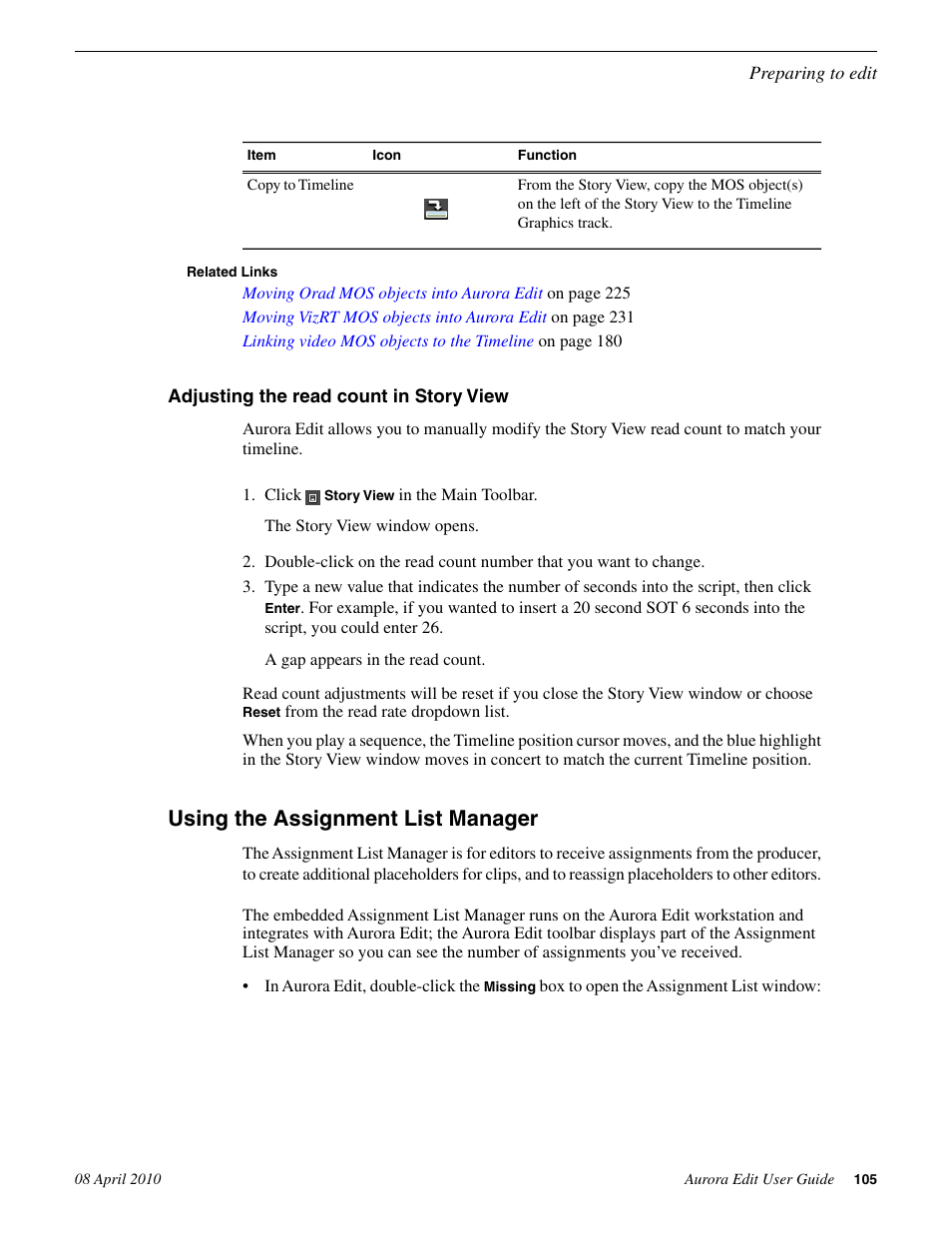 Preparing to edit

| Item | Icon | Function |
|---|---|---|
| Copy to Timeline |  | From the Story View, copy the MOS object(s) on the left of the Story View to the Timeline Graphics track. |

Related Links

Moving Orad MOS objects into Aurora Edit on page 225
Moving VizRT MOS objects into Aurora Edit on page 231
Linking video MOS objects to the Timeline on page 180

Adjusting the read count in Story View

Aurora Edit allows you to manually modify the Story View read count to match your timeline.

1. Click Story View in the Main Toolbar.

The Story View window opens.

2. Double-click on the read count number that you want to change.
3. Type a new value that indicates the number of seconds into the script, then click Enter. For example, if you wanted to insert a 20 second SOT 6 seconds into the script, you could enter 26.

A gap appears in the read count.

Read count adjustments will be reset if you close the Story View window or choose Reset from the read rate dropdown list.

When you play a sequence, the Timeline position cursor moves, and the blue highlight in the Story View window moves in concert to match the current Timeline position.

Using the Assignment List Manager

The Assignment List Manager is for editors to receive assignments from the producer, to create additional placeholders for clips, and to reassign placeholders to other editors.

The embedded Assignment List Manager runs on the Aurora Edit workstation and integrates with Aurora Edit; the Aurora Edit toolbar displays part of the Assignment List Manager so you can see the number of assignments you've received.

• In Aurora Edit, double-click the Missing box to open the Assignment List window:

08 April 2010

Aurora Edit User Guide 105